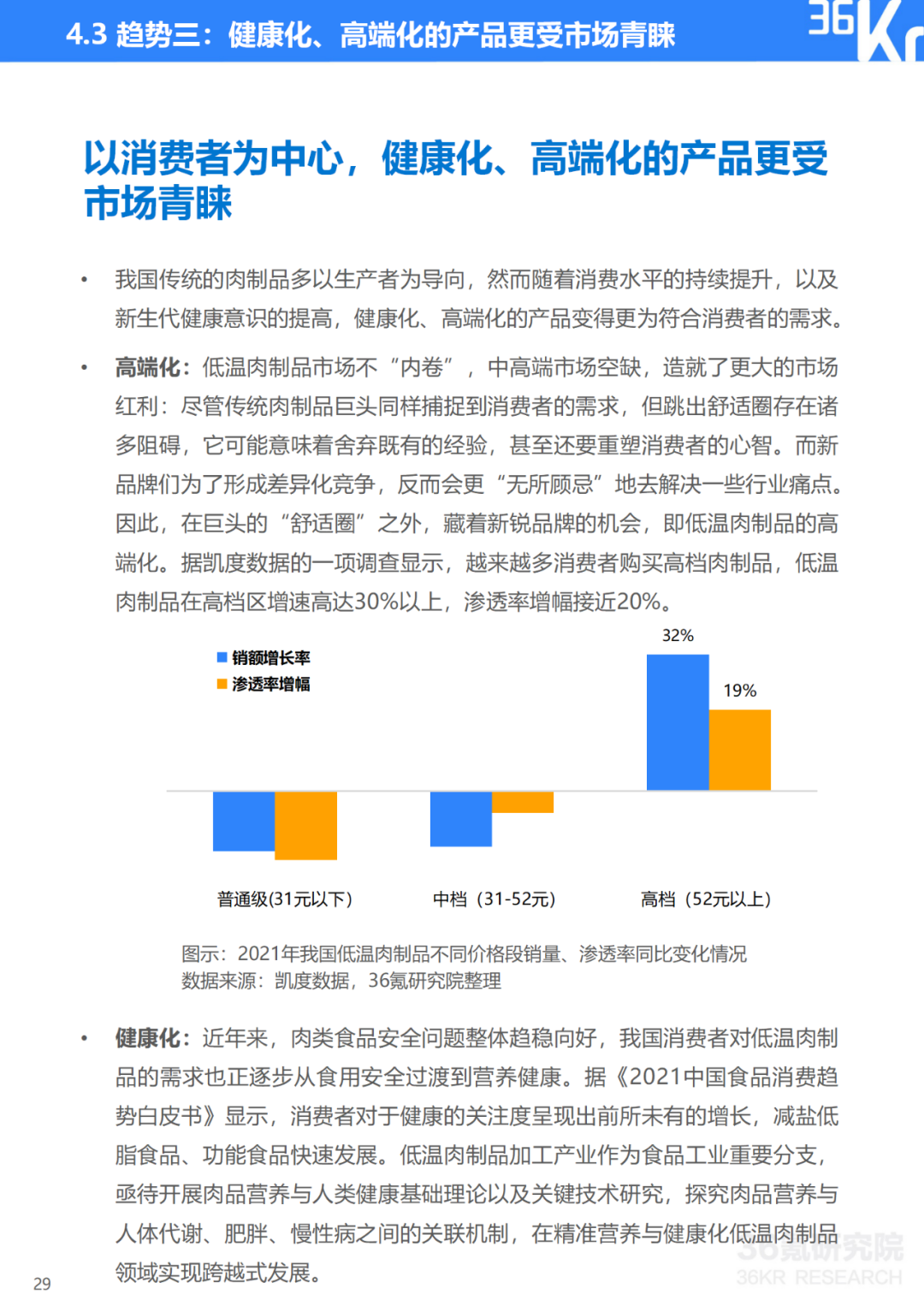 4.3 趋势三：健康化、高端化的产品更受市场青睐

36Kr

以消费者为中心，健康化、高端化的产品更受市场青睐

• 我国传统的肉制品多以生产者为导向，然而随着消费水平的持续提升，以及新生代健康意识的提高，健康化、高端化的产品变得更为符合消费者的需求。

• 高端化：低温肉制品市场不“内卷”，中高端市场空缺，造就了更大的市场红利：尽管传统肉制品巨头同样捕捉到消费者的需求，但跳出舒适圈存在诸多阻碍，它可能意味着舍弃既有的经验，甚至还要重塑消费者的心智。而新品牌们为了形成差异化竞争，反而会更“无所顾忌”地去解决一些行业痛点。因此，在巨头的“舒适圈”之外，藏着新锐品牌的机会，即低温肉制品的高端化。据凯度数据的一项调查显示，越来越多消费者购买高档肉制品，低温肉制品在高档区增速高达30%以上，渗透率增幅接近20%。

销额增长率
渗透率增幅

32%
19%

普通级(31元以下）
中档（31-52元）
高档（52元以上）

图示：2021年我国低温肉制品不同价格段销量、渗透率同比变化情况
数据来源：凯度数据，36氪研究院整理

• 健康化：近年来，肉类食品安全问题整体趋稳向好，我国消费者对低温肉制品的需求也正逐步从食用安全过渡到营养健康。据《2021中国食品消费趋势白皮书》显示，消费者对于健康的关注度呈现出前所未有的增长，减盐低脂食品、功能食品快速发展。低温肉制品加工产业作为食品工业重要分支，亟待开展肉品营养与人类健康基础理论以及关键技术研究，探究肉品营养与人体代谢、肥胖、慢性病之间的关联机制，在精准营养与健康化低温肉制品领域实现跨越式发展。

29

36氪研究院
36KR RESEARCH